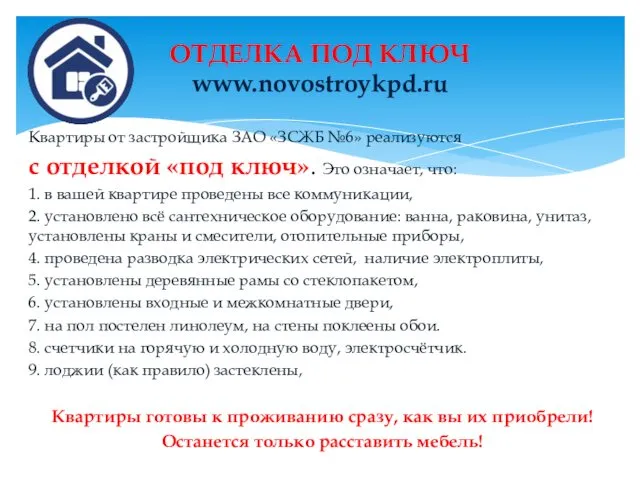 ОТДЕЛКА ПОД КЛЮЧ
www.novostroykpd.ru

Квартиры от застройщика ЗАО «ЗСЖБ №6» реализуются

с отделкой «под ключ». Это означает, что:

1. в вашей квартире проведены все коммуникации,

2. установлено всё сантехническое оборудование: ванна, раковина, унитаз, установлены краны и смесители, отопительные приборы,

4. проведена разводка электрических сетей, наличие электроплиты,

5. установлены деревянные рамы со стеклопакетом,

6. установлены входные и межкомнатные двери,

7. на пол постелен линолеум, на стены поклеены обои.

8. счетчики на горячую и холодную воду, электросчётчик.

9. лоджии (как правило) застеклены,

Квартиры готовы к проживанию сразу, как вы их приобрели!

Останется только расставить мебель!